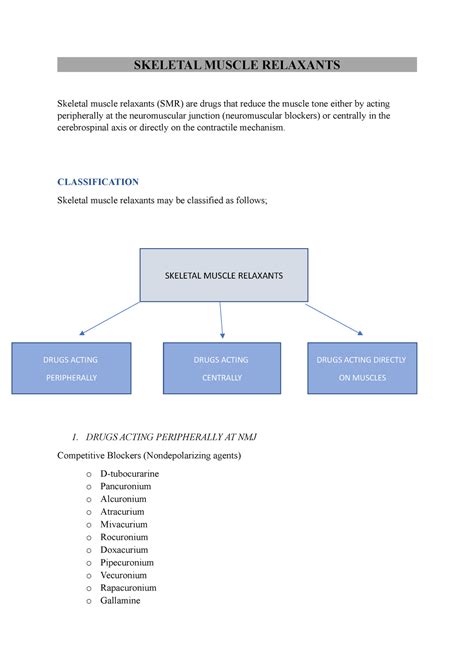 SKELETAL MUSCLE RELAXANTS

Skeletal muscle relaxants (SMR) are drugs that reduce the muscle tone either by acting peripherally at the neuromuscular junction (neuromuscular blockers) or centrally in the cerebrospinal axis or directly on the contractile mechanism.

CLASSIFICATION

Skeletal muscle relaxants may be classified as follows;

SKELETAL MUSCLE RELAXANTS

DRUGS ACTING PERIPHERALLY

DRUGS ACTING CENTRALLY

DRUGS ACTING DIRECTLY ON MUSCLES

1. DRUGS ACTING PERIPHERALLY AT NMJ

Competitive Blockers (Nondepolarizing agents)

o D-tubocurarine
o Pancuronium
o Alcuronium
o Atracurium
o Mivacurium
o Rocuronium
o Doxacurium
o Pipecuronium
o Vecuronium
o Rapacuronium
o Gallamine